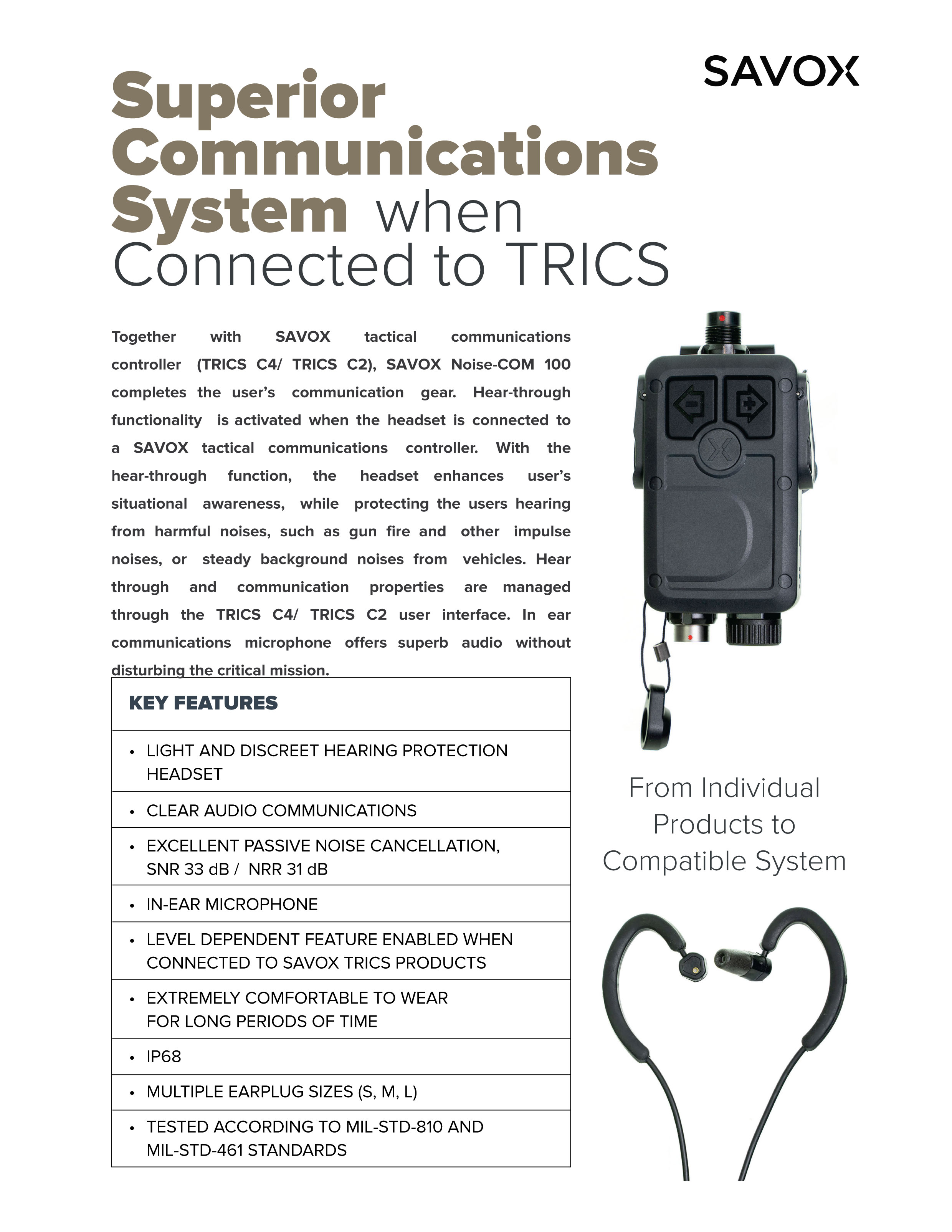 SAVOX

Superior Communications System when Connected to TRICS

Together with SAVOX tactical communications controller (TRICS C4/ TRICS C2), SAVOX Noise-COM 100 completes the user's communication gear. Hear-through functionality is activated when the headset is connected to a SAVOX tactical communications controller. With the hear-through function, the headset enhances user's situational awareness, while protecting the users hearing from harmful noises, such as gun fire and other impulse noises, or steady background noises from vehicles. Hear through and communication properties are managed through the TRICS C4/ TRICS C2 user interface. In ear communications microphone offers superb audio without disturbing the critical mission.

| KEY FEATURES |
|---|
| • LIGHT AND DISCREET HEARING PROTECTION HEADSET |
| • CLEAR AUDIO COMMUNICATIONS |
| • EXCELLENT PASSIVE NOISE CANCELLATION, SNR 33 dB / NRR 31 dB |
| • IN-EAR MICROPHONE |
| • LEVEL DEPENDENT FEATURE ENABLED WHEN CONNECTED TO SAVOX TRICS PRODUCTS |
| • EXTREMELY COMFORTABLE TO WEAR FOR LONG PERIODS OF TIME |
| • IP68 |
| • MULTIPLE EARPLUG SIZES (S, M, L) |
| • TESTED ACCORDING TO MIL-STD-810 AND MIL-STD-461 STANDARDS |

From Individual Products to Compatible System